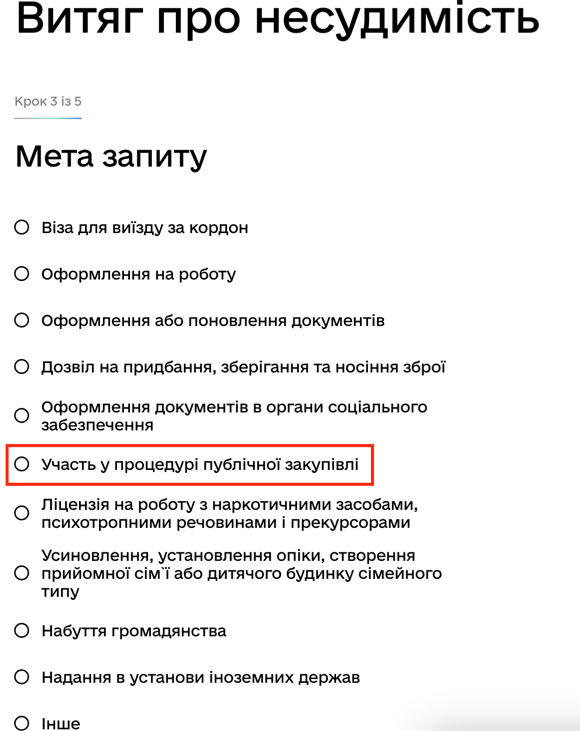 Витяг про несудимість

Крок 3 із 5

Мета запиту

Віза для виїзду за кордон

Оформлення на роботу

Оформлення або поновлення документів

Дозвіл на придбання, зберігання та носіння зброї

Оформлення документів в органи соціального забезпечення

Участь у процедурі публічної закупівлі

Ліцензія на роботу з наркотичними засобами, психотропними речовинами і прекурсорами

Усиновлення, установлення опіки, створення прийомної сім'ї або дитячого будинку сімейного типу

Набуття громадянства

Надання в установи іноземних держав

Інше